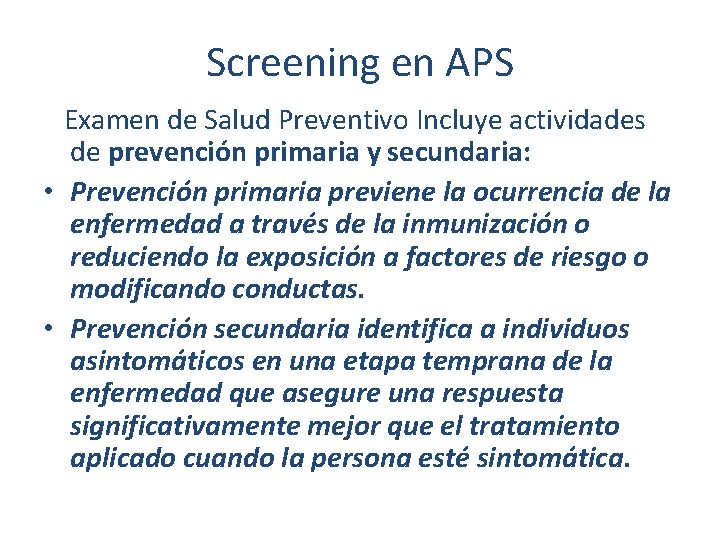 Screening en APS

Examen de Salud Preventivo Incluye actividades de prevención primaria y secundaria:

• Prevención primaria previene la ocurrencia de la enfermedad a través de la inmunización o reduciendo la exposición a factores de riesgo o modificando conductas.
• Prevención secundaria identifica a individuos asintomáticos en una etapa temprana de la enfermedad que asegure una respuesta significativamente mejor que el tratamiento aplicado cuando la persona esté sintomática.